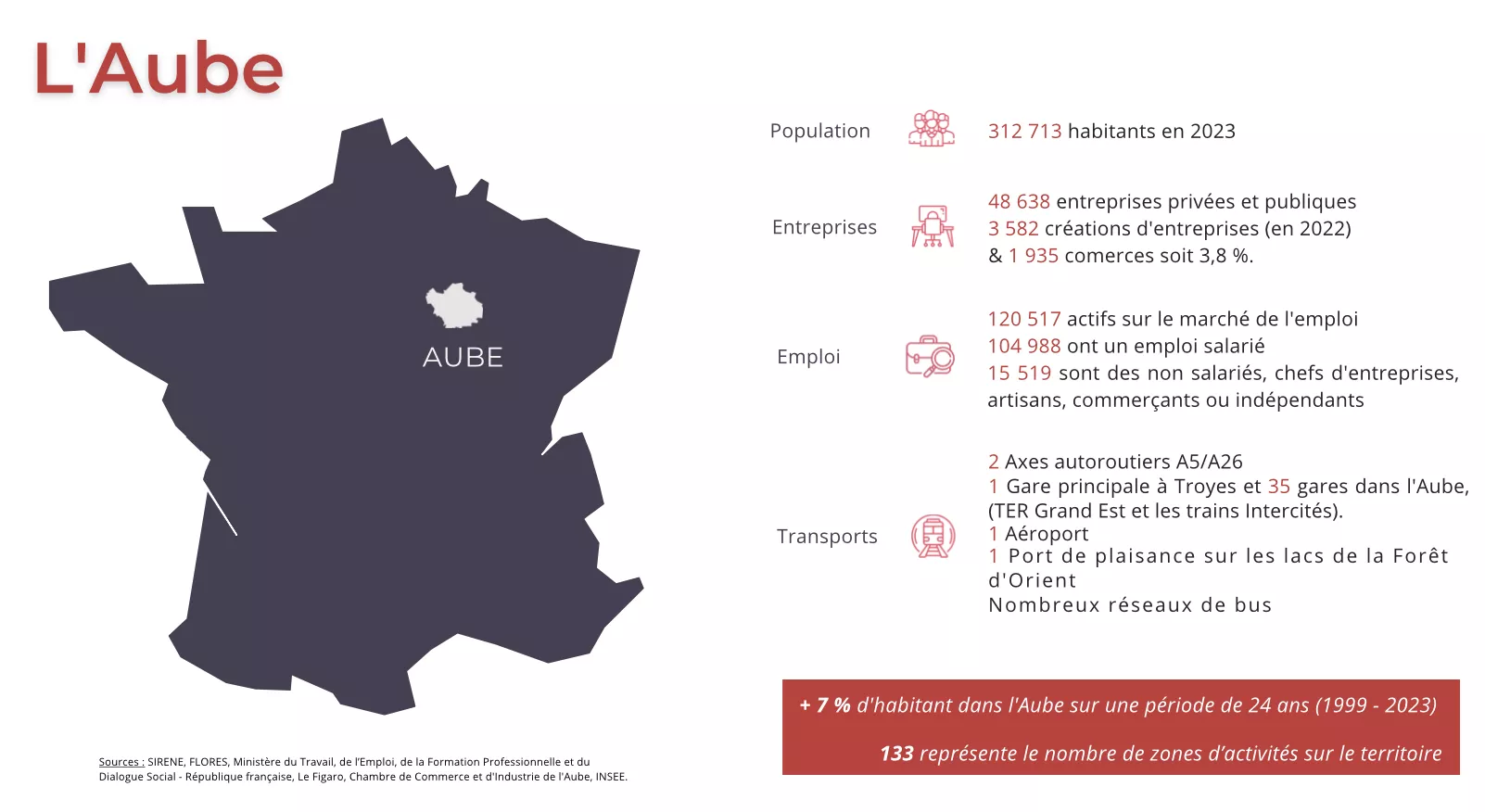 L'Aube

AUBE

Population

312 713 habitants en 2023

Entreprises

48 638 entreprises privées et publiques
3 582 créations d'entreprises (en 2022)
& 1 935 comerces soit 3,8 %.

Emploi

120 517 actifs sur le marché de l'emploi
104 988 ont un emploi salarié
15 519 sont des non salariés, chefs d'entreprises, artisans, commerçants ou indépendants

Transports

2 Axes autoroutiers A5/A26
1 Gare principale à Troyes et 35 gares dans l'Aube, (TER Grand Est et les trains Intercités).
1 Aéroport
1 Port de plaisance sur les lacs de la Forêt d'Orient
Nombreux réseaux de bus

+ 7 % d'habitant dans l'Aube sur une période de 24 ans (1999 - 2023)

133 représente le nombre de zones d'activités sur le territoire

Sources : SIRENE, FLORES, Ministère du Travail, de l'Emploi, de la Formation Professionnelle et du Dialogue Social - République française, Le Figaro, Chambre de Commerce et d'Industrie de l'Aube, INSEE.